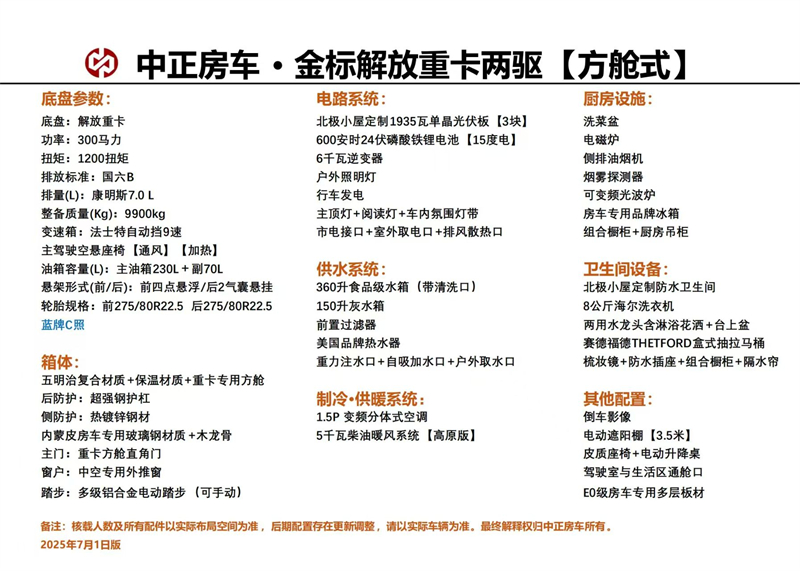 中正房车 · 金标解放重卡两驱【方舱式】

底盘参数:
底盘：解放重卡
功率：300马力
扭矩：1200扭矩
排放标准：国六B
排量(L)：康明斯7.0 L
整备质量(Kg)：9900kg
变速箱：法士特自动挡9速
主驾驶空悬座椅【通风】【加热】
油箱容量(L)：主油箱230L + 副70L
悬架形式(前/后)：前四点悬浮/后2气囊悬挂
轮胎规格：前275/80R22.5 后275/80R22.5
蓝牌C照

箱体:
五明治复合材质+保温材质+重卡专用方舱
后防护：超强钢护杠
侧防护：热镀锌钢材
内蒙皮房车专用玻璃钢材质+木龙骨
主门：重卡方舱直角门
窗户：中空专用外推窗
踏步：多级铝合金电动踏步（可手动）

电路系统:
北极小屋定制1935瓦单晶光伏板【3块】
600安时24伏磷酸铁锂电池【15度电】
6千瓦逆变器
户外照明灯
行车发电
主顶灯+阅读灯+车内氛围灯带
市电接口+室外取电口+排风散热口

供水系统:
360升食品级水箱（带清洗口）
150升灰水箱
前置过滤器
美国品牌热水器
重力注水口+自吸加水口+户外取水口

制冷·供暖系统:
1.5P 变频分体式空调
5千瓦柴油暖风系统【高原版】

厨房设施:
洗菜盆
电磁炉
侧排油烟机
烟雾探测器
可变频光波炉
房车专用品牌冰箱
组合橱柜+厨房吊柜

卫生间设备:
北极小屋定制防水卫生间
8公斤海尔洗衣机
两用水龙头含淋浴花洒+台上盆
赛德福德THETFORD盒式抽拉马桶
梳妆镜+防水插座+组合橱柜+隔水帘

其他配置:
倒车影像
电动遮阳棚【3.5米】
皮质座椅+电动升降桌
驾驶室与生活区通舱口
E0级房车专用多层板材

备注：核载人数及所有配件以实际布局空间为准，后期配置存在更新调整，请以实际车辆为准。最终解释权归中正房车所有。
2025年7月1日版